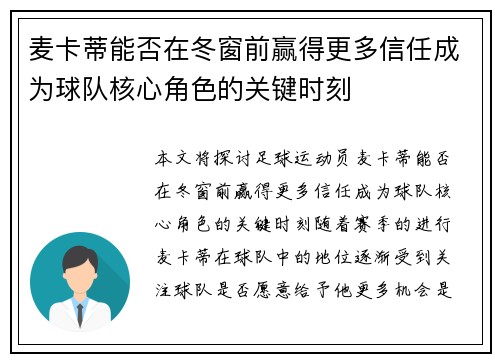 麦卡蒂能否在冬窗前赢得更多信任成为球队核心角色的关键时刻

本文将探讨足球运动员麦卡蒂能否在冬窗前赢得更多信任成为球队核心角色的关键时刻随着赛季的进行麦卡蒂在球队中的地位逐渐受到关注球队是否愿意给予他更多机会是